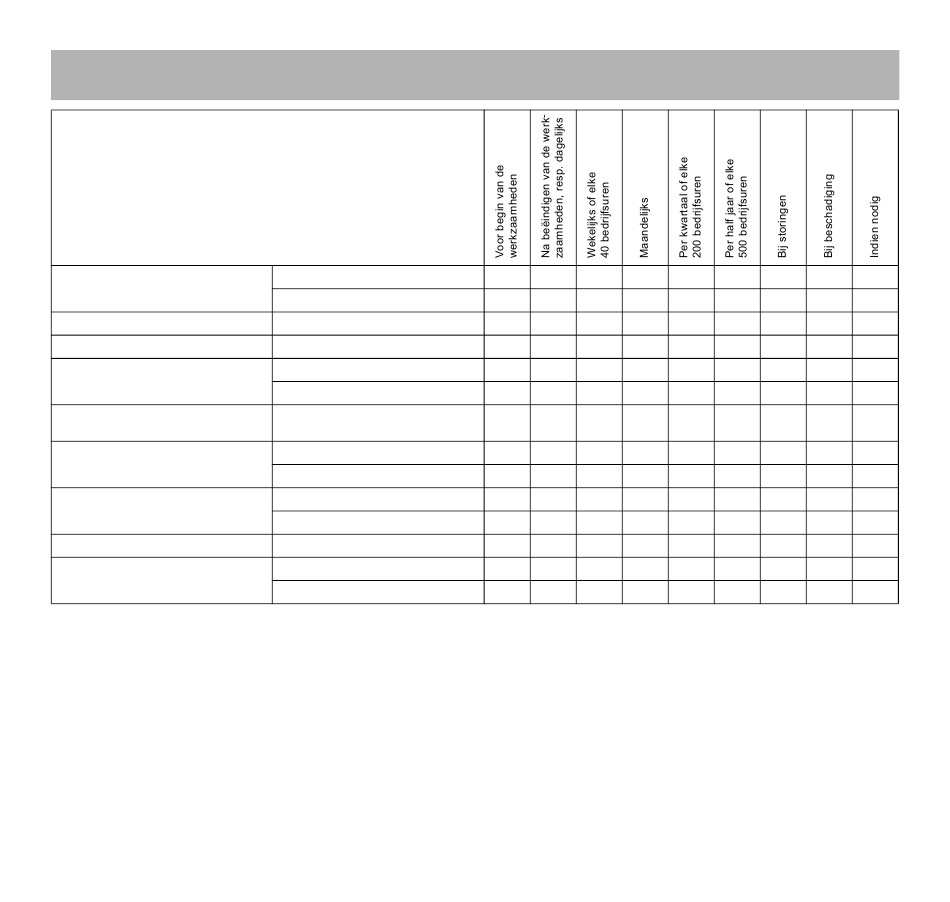 | | | Voor begin van de werkzaamheden | Na beëindigen van de werkzaamheden, resp. dagelijks | Wekelijks of elke 40 bedrijfsuren | Maandelijks | Per kwartaal of elke 200 bedrijfsuren | Per half jaar of elke 500 bedrijfsuren | Bij storingen | Bij beschadiging | Indien nodig |
|---|---|---|---|---|---|---|---|---|---|---|
| | | | | | | | | | | |
| | | | | | | | | | | |
| | | | | | | | | | | |
| | | | | | | | | | | |
| | | | | | | | | | | |
| | | | | | | | | | | |
| | | | | | | | | | | |
| | | | | | | | | | | |
| | | | | | | | | | | |
| | | | | | | | | | | |
| | | | | | | | | | | |
| | | | | | | | | | | |
| | | | | | | | | | | |
| | | | | | | | | | | |